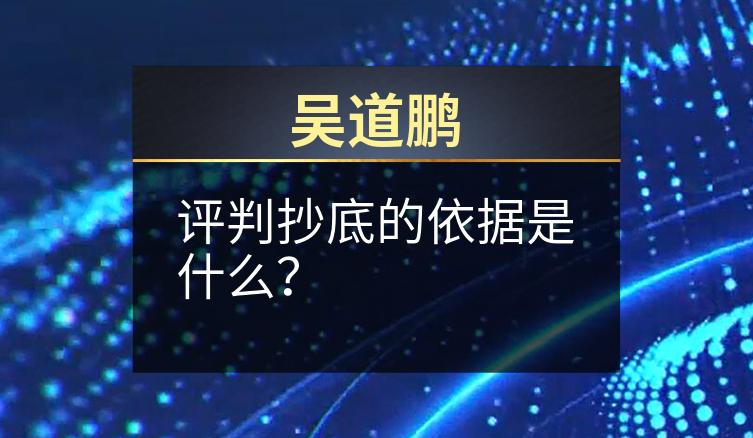 吴道鹏

评判抄底的依据是什么?